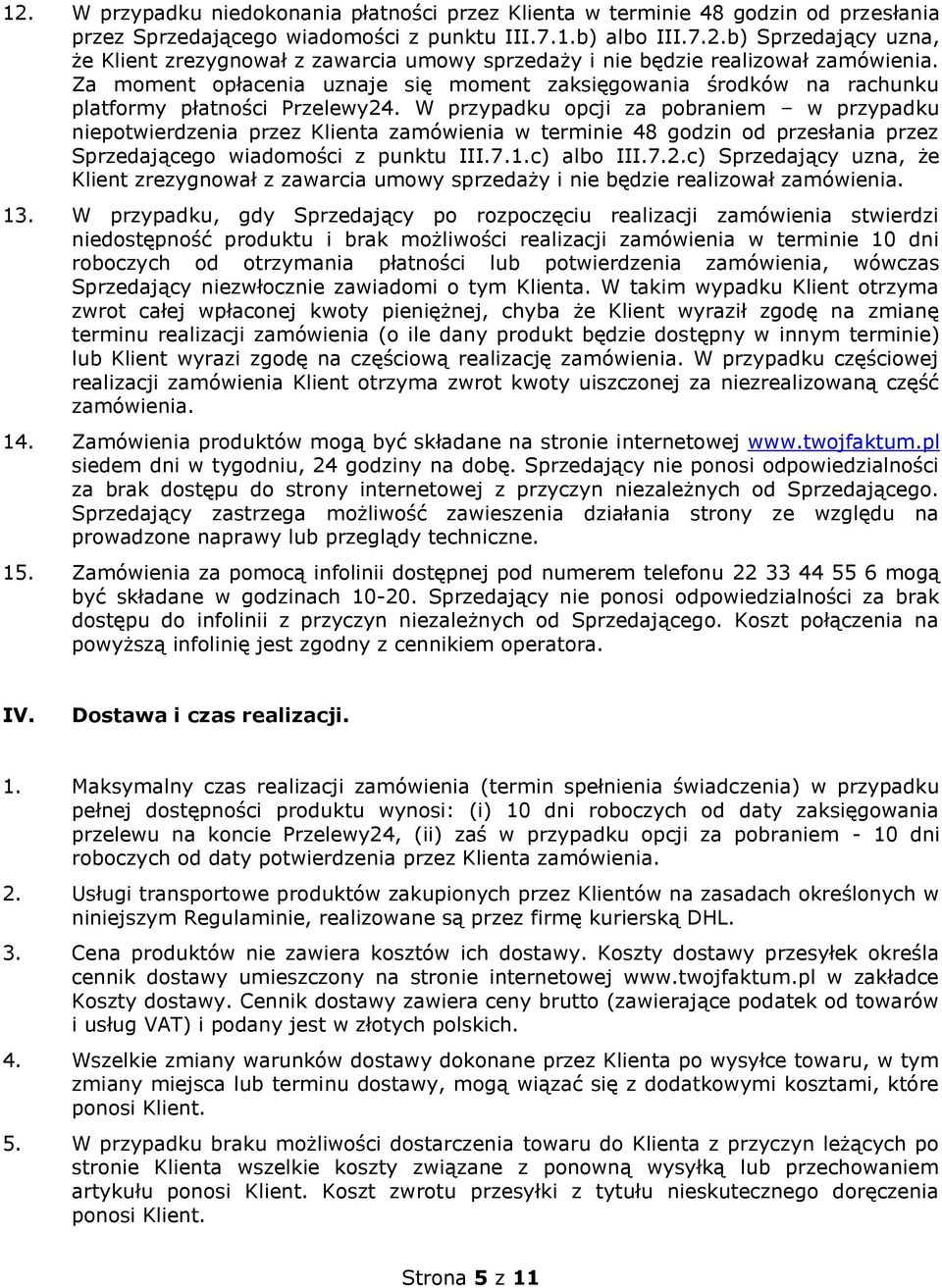 12. W przypadku niedokonania płatności przez Klienta w terminie 48 godzin od przesłania przez Sprzedającego wiadomości z punktu III.7.1.b) albo III.7.2.b) Sprzedający uzna, że Klient zrezygnował z zawarcia umowy sprzedaży i nie będzie realizował zamówienia. Za moment opłacenia uznaje się moment zaksięgowania środków na rachunku platformy płatności Przelewy24. W przypadku opcji za pobraniem – w przypadku niepotwierdzenia przez Klienta zamówienia w terminie 48 godzin od przesłania przez Sprzedającego wiadomości z punktu III.7.1.c) albo III.7.2.c) Sprzedający uzna, że Klient zrezygnował z zawarcia umowy sprzedaży i nie będzie realizował zamówienia.

13. W przypadku, gdy Sprzedający po rozpoczęciu realizacji zamówienia stwierdzi niedostępność produktu i brak możliwości realizacji zamówienia w terminie 10 dni roboczych od otrzymania płatności lub potwierdzenia zamówienia, wówczas Sprzedający niezwłocznie zawiadomi o tym Klienta. W takim wypadku Klient otrzyma zwrot całej wpłaconej kwoty pieniężnej, chyba że Klient wyraził zgodę na zmianę terminu realizacji zamówienia (o ile dany produkt będzie dostępny w innym terminie) lub Klient wyrazi zgodę na częściową realizację zamówienia. W przypadku częściowej realizacji zamówienia Klient otrzyma zwrot kwoty uiszczonej za niezrealizowaną część zamówienia.

14. Zamówienia produktów mogą być składane na stronie internetowej www.twojfaktum.pl siedem dni w tygodniu, 24 godziny na dobę. Sprzedający nie ponosi odpowiedzialności za brak dostępu do strony internetowej z przyczyn niezależnych od Sprzedającego. Sprzedający zastrzega możliwość zawieszenia działania strony ze względu na prowadzone naprawy lub przeglądy techniczne.

15. Zamówienia za pomocą infolinii dostępnej pod numerem telefonu 22 33 44 55 6 mogą być składane w godzinach 10-20. Sprzedający nie ponosi odpowiedzialności za brak dostępu do infolinii z przyczyn niezależnych od Sprzedającego. Koszt połączenia na powyższą infolinię jest zgodny z cennikiem operatora.

IV. Dostawa i czas realizacji.

1. Maksymalny czas realizacji zamówienia (termin spełnienia świadczenia) w przypadku pełnej dostępności produktu wynosi: (i) 10 dni roboczych od daty zaksięgowania przelewu na koncie Przelewy24, (ii) zaś w przypadku opcji za pobraniem - 10 dni roboczych od daty potwierdzenia przez Klienta zamówienia.

2. Usługi transportowe produktów zakupionych przez Klientów na zasadach określonych w niniejszym Regulaminie, realizowane są przez firmę kurierską DHL.

3. Cena produktów nie zawiera kosztów ich dostawy. Koszty dostawy przesyłek określa cennik dostawy umieszczony na stronie internetowej www.twojfaktum.pl w zakładce Koszty dostawy. Cennik dostawy zawiera ceny brutto (zawierające podatek od towarów i usług VAT) i podany jest w złotych polskich.

4. Wszelkie zmiany warunków dostawy dokonane przez Klienta po wysyłce towaru, w tym zmiany miejsca lub terminu dostawy, mogą wiązać się z dodatkowymi kosztami, które ponosi Klient.

5. W przypadku braku możliwości dostarczenia towaru do Klienta z przyczyn leżących po stronie Klienta wszelkie koszty związane z ponowną wysyłką lub przechowaniem artykułu ponosi Klient. Koszt zwrotu przesyłki z tytułu nieskutecznego doręczenia ponosi Klient.

Strona 5 z 11